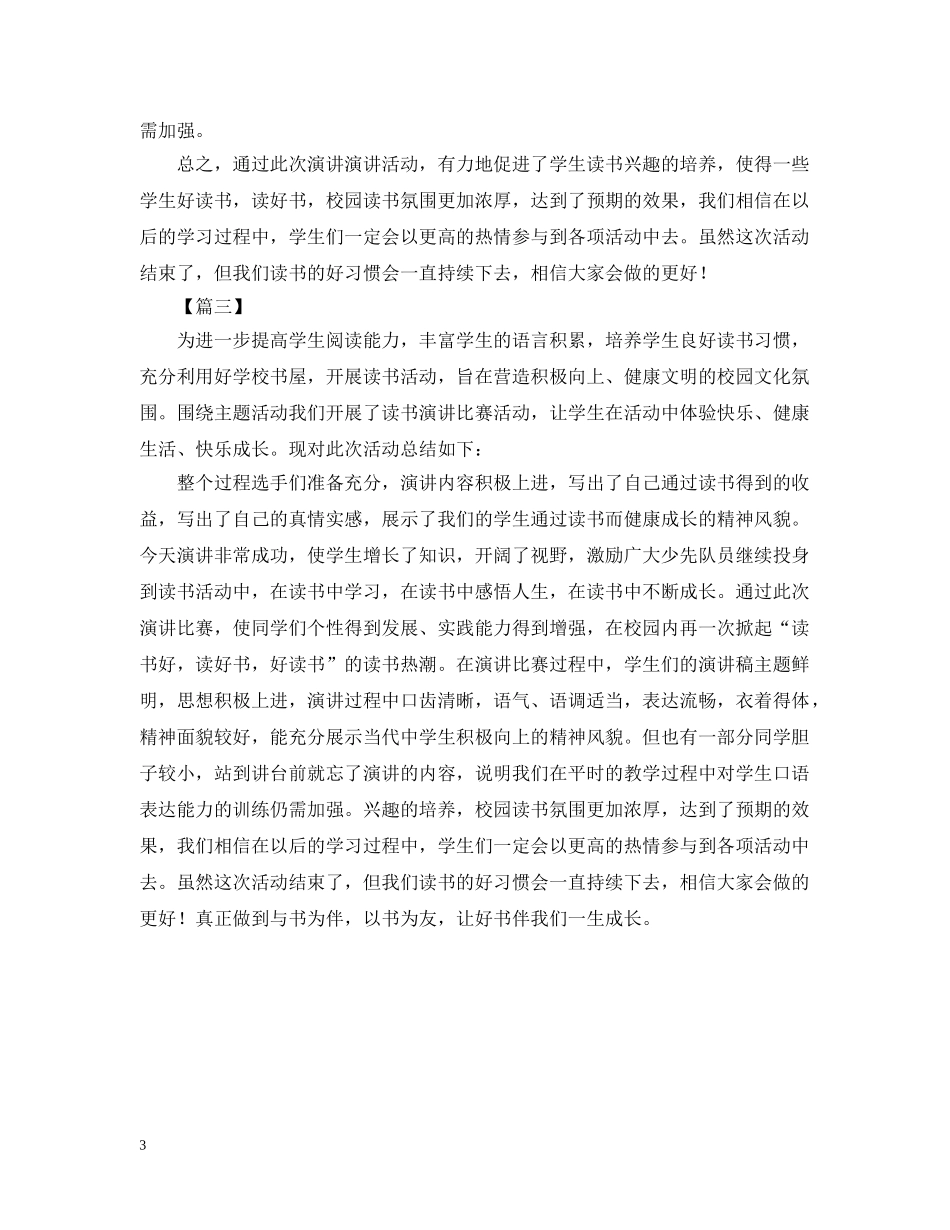 需加强。

总之，通过此次演讲演讲活动，有力地促进了学生读书兴趣的培养，使得一些学生好读书，读好书，校园读书氛围更加浓厚，达到了预期的效果，我们相信在以后的学习过程中，学生们一定会以更高的热情参与到各项活动中去。虽然这次活动结束了，但我们读书的好习惯会一直持续下去，相信大家会做的更好！

【篇三】

为进一步提高学生阅读能力，丰富学生的语言积累，培养学生良好读书习惯，充分利用好学校书屋，开展读书活动，旨在营造积极向上、健康文明的校园文化氛围。围绕主题活动我们开展了读书演讲比赛活动，让学生在活动中体验快乐、健康生活、快乐成长。现对此次活动总结如下：

整个过程选手们准备充分，演讲内容积极上进，写出了自己通过读书得到的收益，写出了自己的真情实感，展示了我们的学生通过读书而健康成长的精神风貌。今天演讲非常成功，使学生增长了知识，开阔了视野，激励广大少先队员继续投身到读书活动中，在读书中学习，在读书中感悟人生，在读书中不断成长。通过此次演讲比赛，使同学们个性得到发展、实践能力得到增强，在校园内再一次掀起“读书好，读好书，好读书”的读书热潮。在演讲比赛过程中，学生们的演讲稿主题鲜明，思想积极上进，演讲过程中口齿清晰，语气、语调适当，表达流畅，衣着得体，精神面貌较好，能充分展示当代中学生积极向上的精神风貌。但也有一部分同学胆子较小，站到讲台前就忘了演讲的内容，说明我们在平时的教学过程中对学生口语表达能力的训练仍需加强。兴趣的培养，校园读书氛围更加浓厚，达到了预期的效果，我们相信在以后的学习过程中，学生们一定会以更高的热情参与到各项活动中去。虽然这次活动结束了，但我们读书的好习惯会一直持续下去，相信大家会做的更好！真正做到与书为伴，以书为友，让好书伴我们一生成长。

3